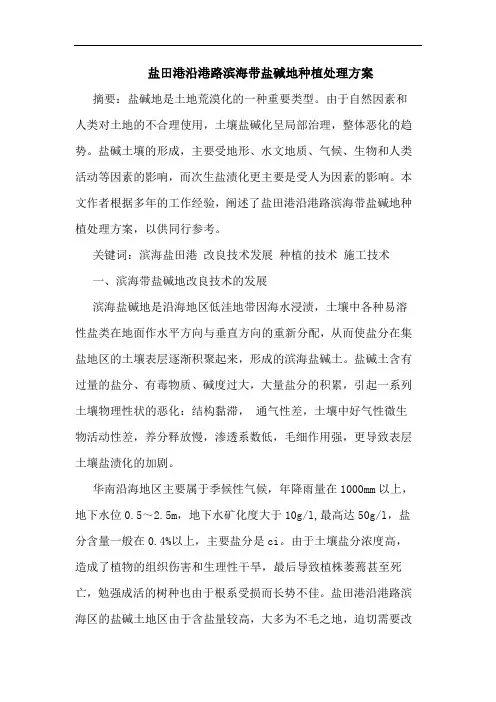 盐田港沿港路滨海带盐碱地种植处理方案

摘要：盐碱地是土地荒漠化的一种重要类型。由于自然因素和人类对土地的不合理使用，土壤盐碱化呈局部治理，整体恶化的趋势。盐碱土壤的形成，主要受地形、水文地质、气候、生物和人类活动等因素的影响，而次生盐渍化更主要是受人为因素的影响。本文作者根据多年的工作经验，阐述了盐田港沿港路滨海带盐碱地种植处理方案，以供同行参考。

关键词：滨海盐田港 改良技术发展 种植的技术 施工技术

一、滨海带盐碱地改良技术的发展

滨海盐碱地是沿海地区低洼地带因海水浸渍，土壤中各种易溶性盐类在地面作水平方向与垂直方向的重新分配，从而使盐分在集盐地区的土壤表层逐渐积聚起来，形成的滨海盐碱土。盐碱土含有过量的盐分、有毒物质、碱度过大，大量盐分的积累，引起一系列土壤物理性状的恶化：结构黏滞， 通气性差，土壤中好气性微生物活动性差，养分释放慢，渗透系数低，毛细作用强，更导致表层土壤盐渍化的加剧。

华南沿海地区主要属于季候性气候，年降雨量在1000mm以上，地下水位0.5～2.5m，地下水矿化度大于10g/l,最高达50g/l，盐分含量一般在0.4%以上，主要盐分是ci。由于土壤盐分浓度高，造成了植物的组织伤害和生理性干旱，最后导致植株萎蔫甚至死亡，勉强成活的树种也由于根系受损而长势不佳。盐田港沿港路滨海区的盐碱土地区由于含盐量较高，大多为不毛之地，迫切需要改